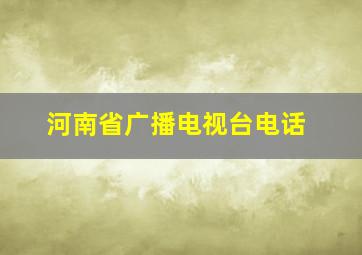 河南省广播电视台电话